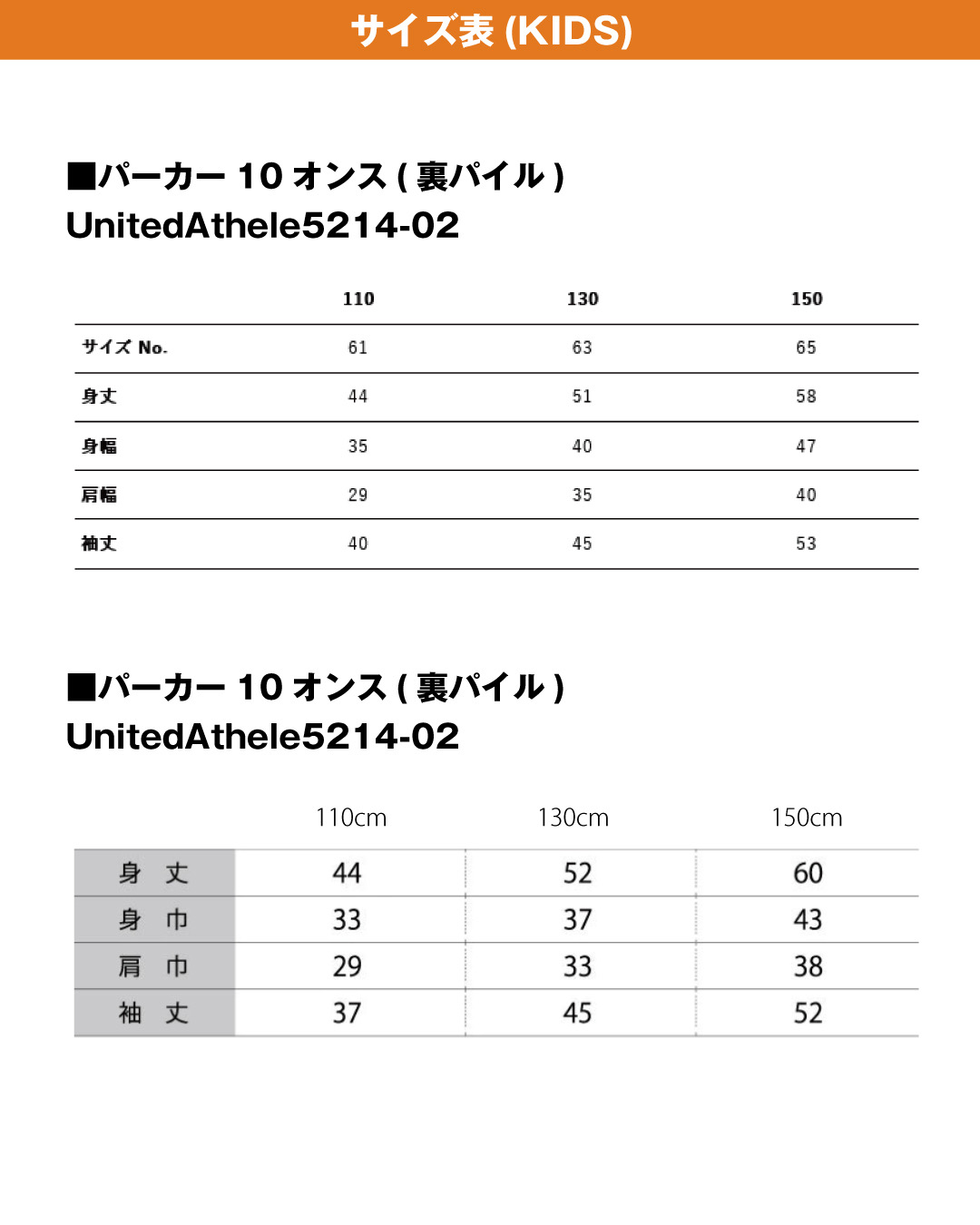 サイズ表 (KIDS)

■パーカー 10 オンス ( 裏パイル )
UnitedAthele5214-02

| | 110 | 130 | 150 |
|---|---|---|---|
| サイズ No. | 61 | 63 | 65 |
| 身丈 | 44 | 51 | 58 |
| 身幅 | 35 | 40 | 47 |
| 肩幅 | 29 | 35 | 40 |
| 袖丈 | 40 | 45 | 53 |

■パーカー 10 オンス ( 裏パイル )
UnitedAthele5214-02

| | 110cm | 130cm | 150cm |
|---|---|---|---|
| 身 丈 | 44 | 52 | 60 |
| 身 巾 | 33 | 37 | 43 |
| 肩 巾 | 29 | 33 | 38 |
| 袖 丈 | 37 | 45 | 52 |